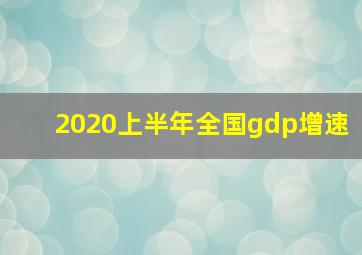 2020上半年全国gdp增速